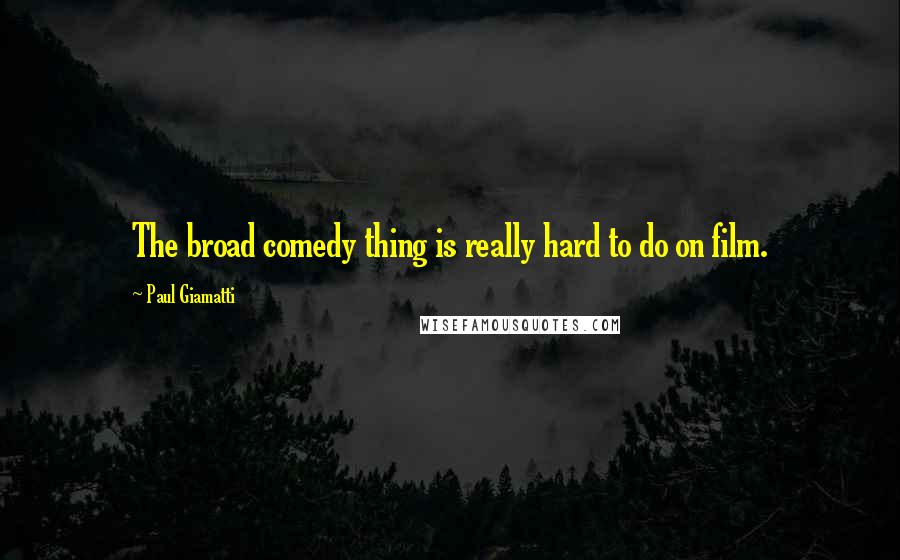 The broad comedy thing is really hard to do on film.

~ Paul Giamatti

WISEFAMOUSQUOTES.COM